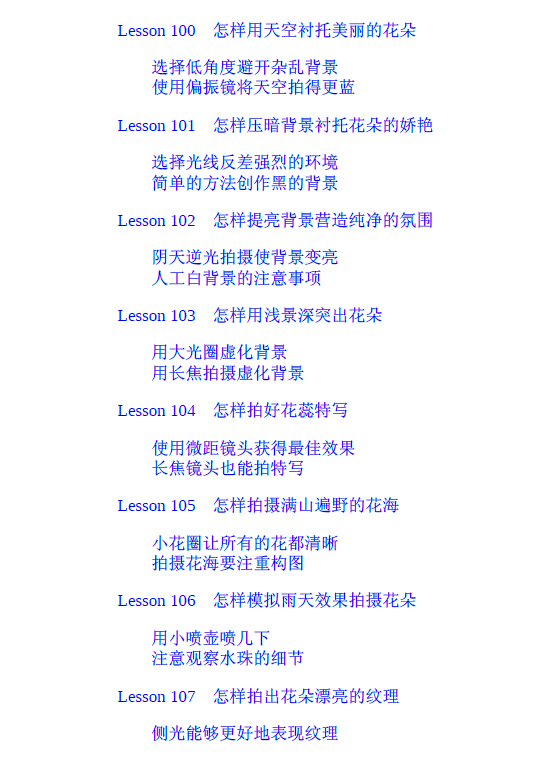 Lesson 100　怎样用天空衬托美丽的花朵

选择低角度避开杂乱背景
使用偏振镜将天空拍得更蓝

Lesson 101　怎样压暗背景衬托花朵的娇艳

选择光线反差强烈的环境
简单的方法创作黑的背景

Lesson 102　怎样提亮背景营造纯净的氛围

阴天逆光拍摄使背景变亮
人工白背景的注意事项

Lesson 103　怎样用浅景深突出花朵

用大光圈虚化背景
用长焦拍摄虚化背景

Lesson 104　怎样拍好花蕊特写

使用微距镜头获得最佳效果
长焦镜头也能拍特写

Lesson 105　怎样拍摄满山遍野的花海

小花圈让所有的花都清晰
拍摄花海要注重构图

Lesson 106　怎样模拟雨天效果拍摄花朵

用小喷壶喷几下
注意观察水珠的细节

Lesson 107　怎样拍出花朵漂亮的纹理

侧光能够更好地表现纹理